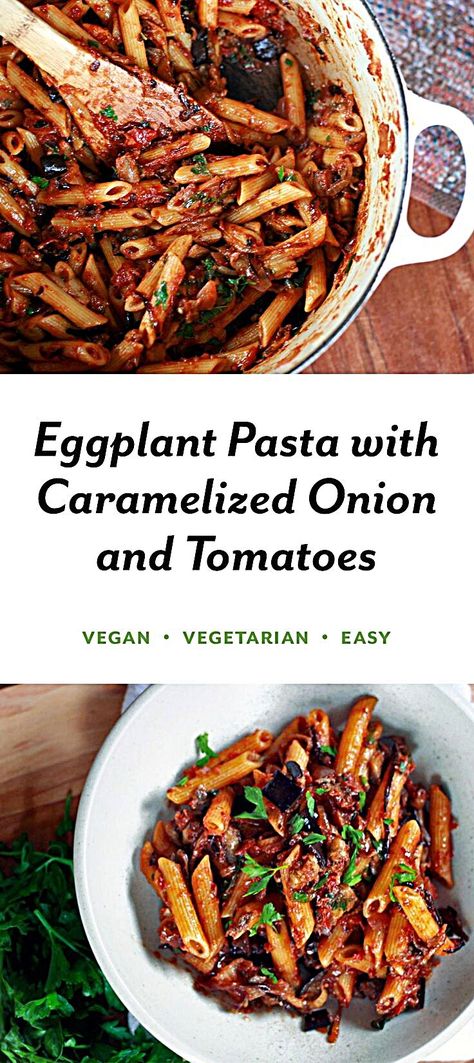 Eggplant Pasta with Caramelized Onion and Tomatoes

VEGAN • VEGETARIAN • EASY